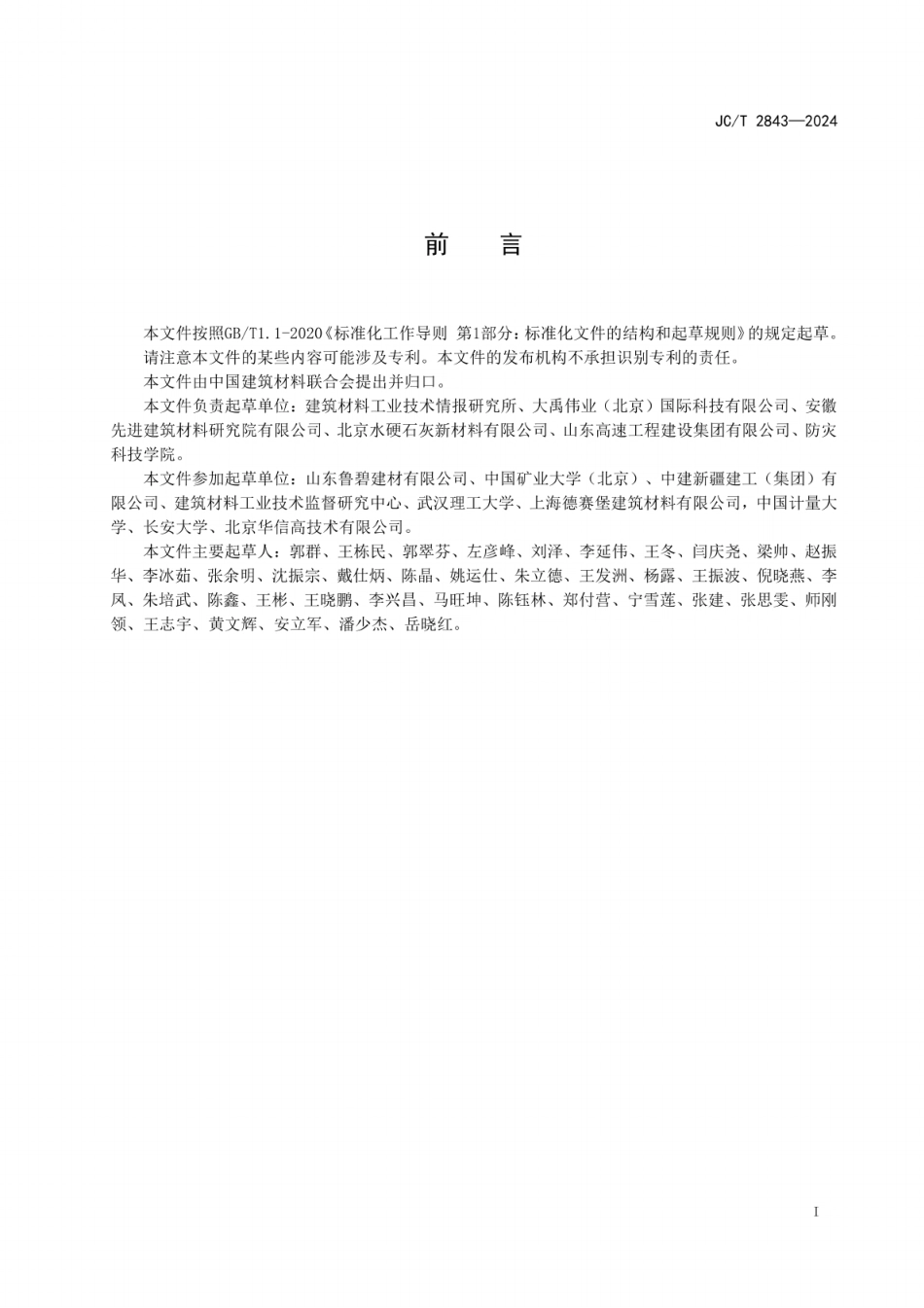 JC/T 2843—2024

前　言

本文件按照GB/T1.1-2020《标准化工作导则 第1部分：标准化文件的结构和起草规则》的规定起草。

请注意本文件的某些内容可能涉及专利。本文件的发布机构不承担识别专利的责任。

本文件由中国建筑材料联合会提出并归口。

本文件负责起草单位：建筑材料工业技术情报研究所、大禹伟业（北京）国际科技有限公司、安徽先进建筑材料研究院有限公司、北京水硬石灰新材料有限公司、山东高速工程建设集团有限公司、防灾科技学院。

本文件参加起草单位：山东鲁碧建材有限公司、中国矿业大学（北京）、中建新疆建工（集团）有限公司、建筑材料工业技术监督研究中心、武汉理工大学、上海德赛堡建筑材料有限公司，中国计量大学、长安大学、北京华信高技术有限公司。

本文件主要起草人：郭群、王栋民、郭翠芬、左彦峰、刘泽、李延伟、王冬、闫庆尧、梁帅、赵振华、李冰茹、张余明、沈振宗、戴仕炳、陈晶、姚运仕、朱立德、王发洲、杨露、王振波、倪晓燕、李凤、朱培武、陈鑫、王彬、王晓鹏、李兴昌、马旺坤、陈钰林、郑付营、宁雪莲、张建、张思雯、师刚领、王志宇、黄文辉、安立军、潘少杰、岳晓红。

I